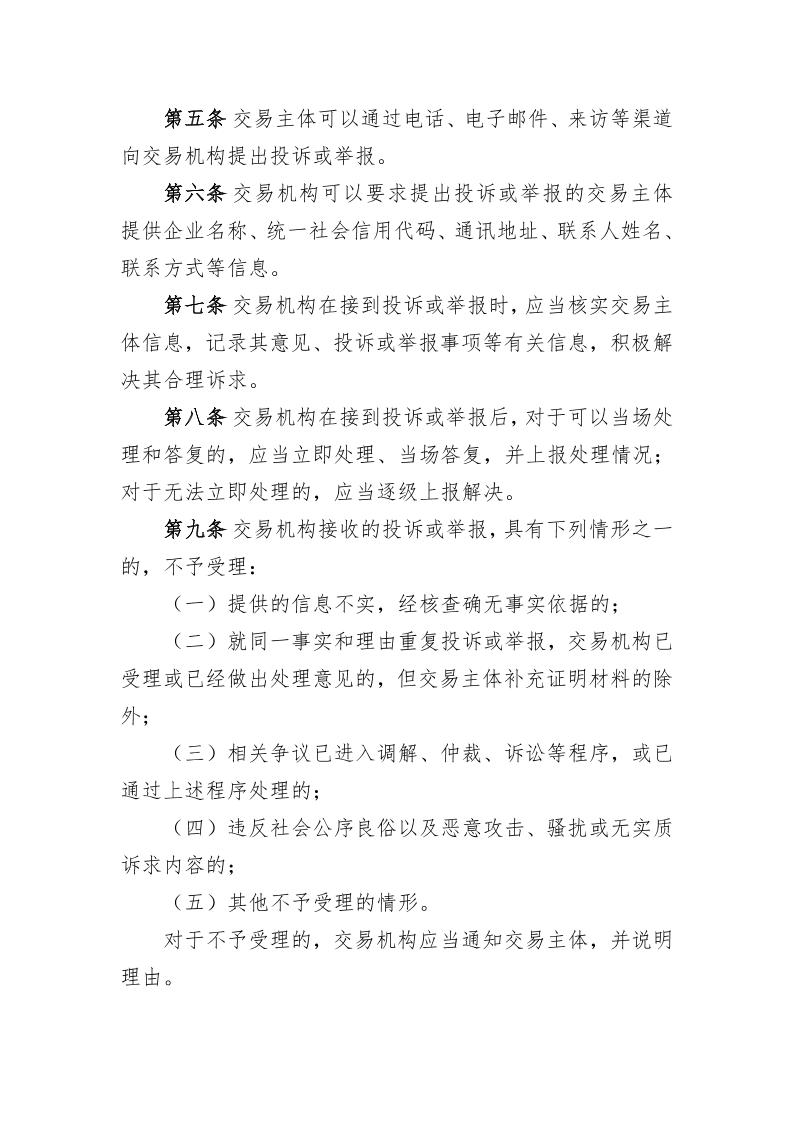 第五条 交易主体可以通过电话、电子邮件、来访等渠道向交易机构提出投诉或举报。

第六条 交易机构可以要求提出投诉或举报的交易主体提供企业名称、统一社会信用代码、通讯地址、联系人姓名、联系方式等信息。

第七条 交易机构在接到投诉或举报时，应当核实交易主体信息，记录其意见、投诉或举报事项等有关信息，积极解决其合理诉求。

第八条 交易机构在接到投诉或举报后，对于可以当场处理和答复的，应当立即处理、当场答复，并上报处理情况；对于无法立即处理的，应当逐级上报解决。

第九条 交易机构接收的投诉或举报，具有下列情形之一的，不予受理：

（一）提供的信息不实，经核查确无事实依据的；

（二）就同一事实和理由重复投诉或举报，交易机构已受理或已经做出处理意见的，但交易主体补充证明材料的除外；

（三）相关争议已进入调解、仲裁、诉讼等程序，或已通过上述程序处理的；

（四）违反社会公序良俗以及恶意攻击、骚扰或无实质诉求内容的；

（五）其他不予受理的情形。

对于不予受理的，交易机构应当通知交易主体，并说明理由。